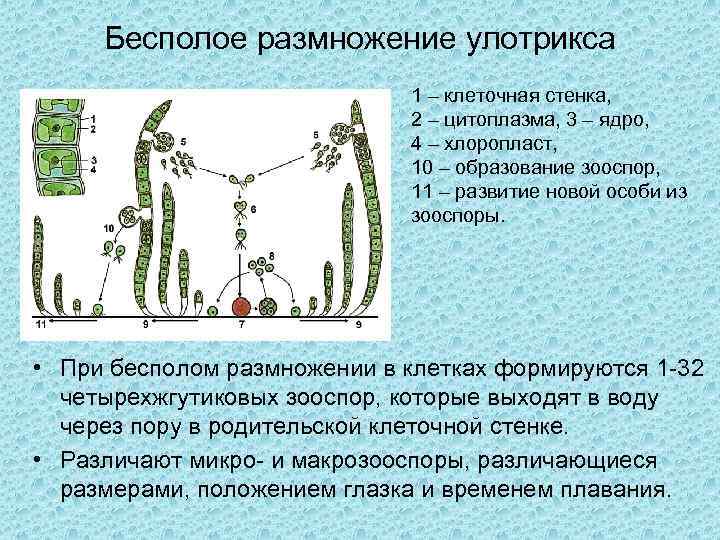 Бесполое размножение улотрикса

1
2
3
4
5
5
6
8
10
11
9
7
9

1 – клеточная стенка,
2 – цитоплазма, 3 – ядро,
4 – хлоропласт,
10 – образование зооспор,
11 – развитие новой особи из зооспоры.

• При бесполом размножении в клетках формируются 1-32 четырехжгутиковых зооспор, которые выходят в воду через пору в родительской клеточной стенке.

• Различают микро- и макрозооспоры, различающиеся размерами, положением глазка и временем плавания.